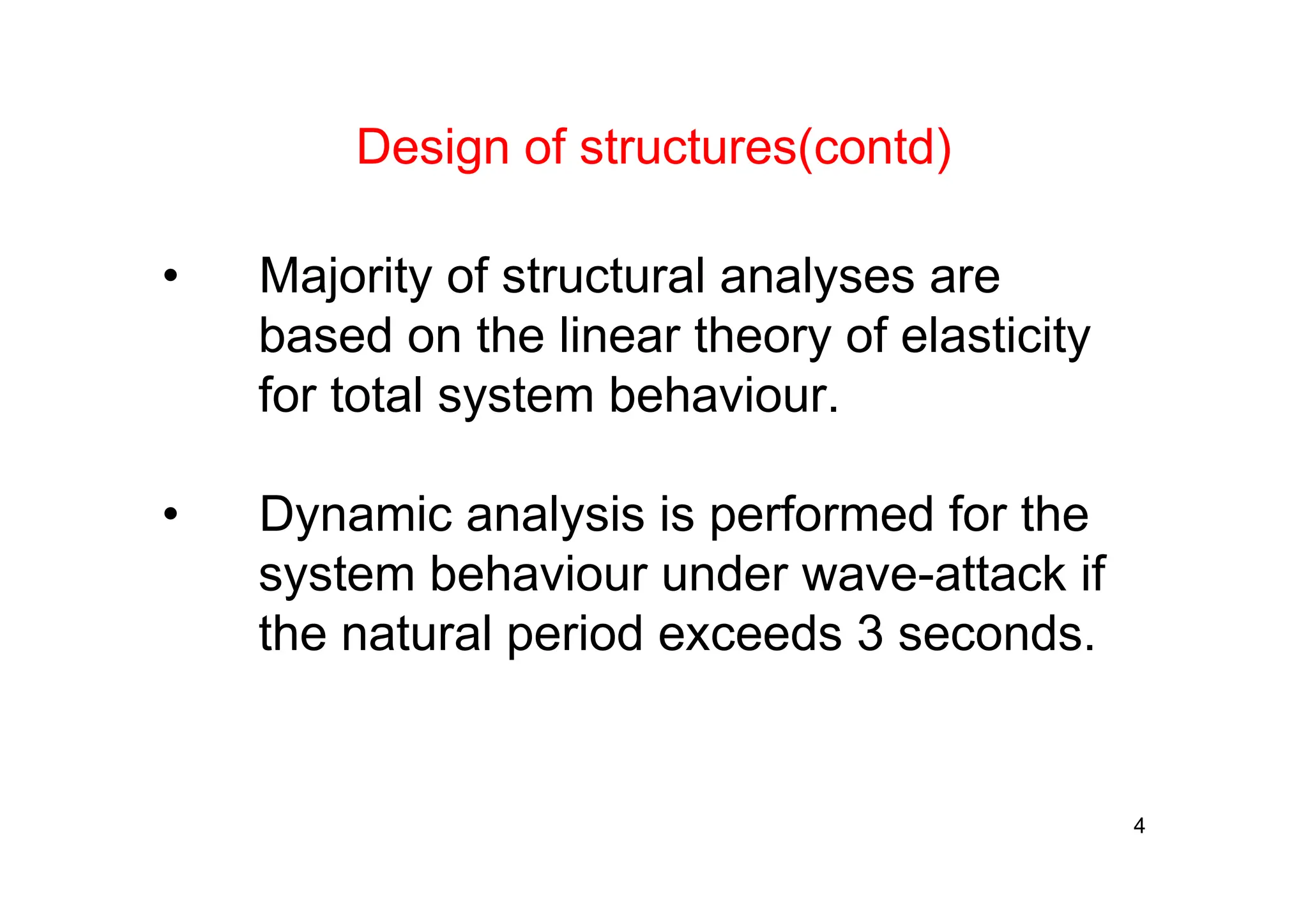 Design of structures(contd)

• Majority of structural analyses are based on the linear theory of elasticity for total system behaviour.

• Dynamic analysis is performed for the system behaviour under wave-attack if the natural period exceeds 3 seconds.

4